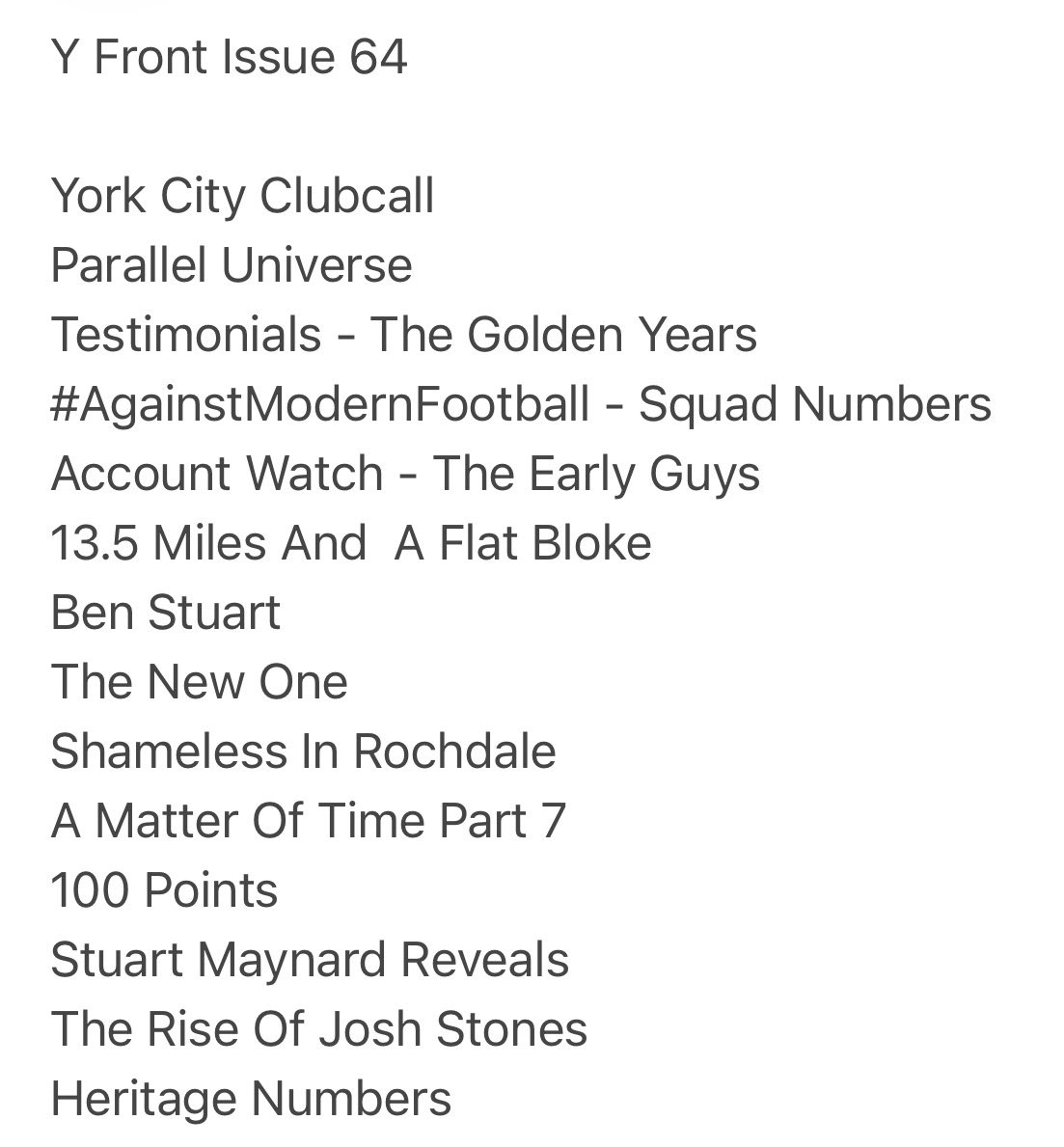 Y Front Issue 64

York City Clubcall
Parallel Universe
Testimonials - The Golden Years
#AgainstModernFootball - Squad Numbers
Account Watch - The Early Guys
13.5 Miles And  A Flat Bloke
Ben Stuart
The New One
Shameless In Rochdale
A Matter Of Time Part 7
100 Points
Stuart Maynard Reveals
The Rise Of Josh Stones
Heritage Numbers